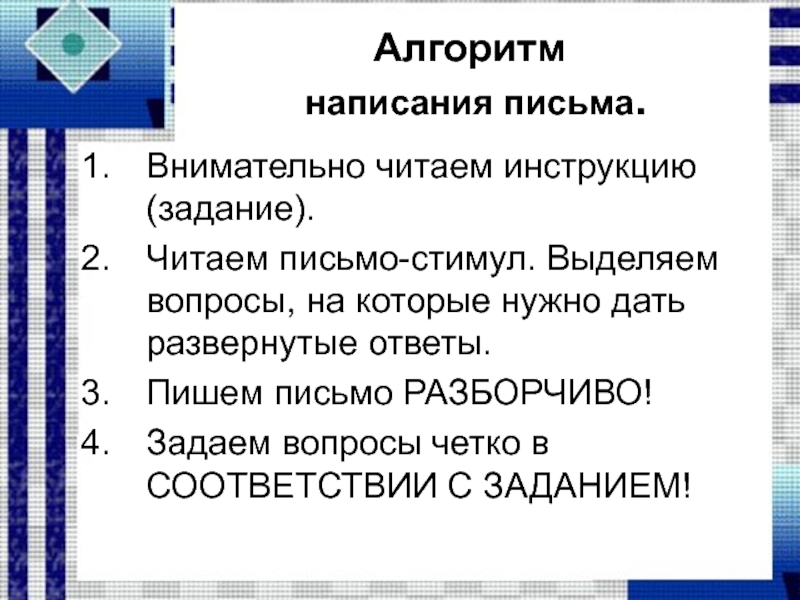 Алгоритм

написания письма.

1. Внимательно читаем инструкцию (задание).
2. Читаем письмо-стимул. Выделяем вопросы, на которые нужно дать развернутые ответы.
3. Пишем письмо РАЗБОРЧИВО!
4. Задаем вопросы четко в СООТВЕТСТВИИ С ЗАДАНИЕМ!